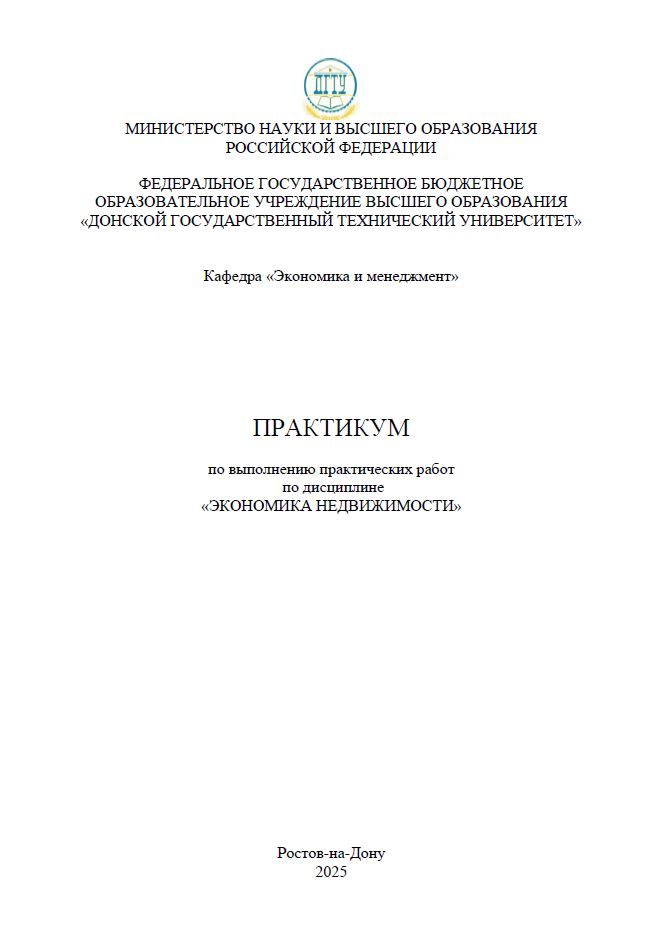 ДГТУ

МИНИСТЕРСТВО НАУКИ И ВЫСШЕГО ОБРАЗОВАНИЯ РОССИЙСКОЙ ФЕДЕРАЦИИ

ФЕДЕРАЛЬНОЕ ГОСУДАРСТВЕННОЕ БЮДЖЕТНОЕ ОБРАЗОВАТЕЛЬНОЕ УЧРЕЖДЕНИЕ ВЫСШЕГО ОБРАЗОВАНИЯ «ДОНСКОЙ ГОСУДАРСТВЕННЫЙ ТЕХНИЧЕСКИЙ УНИВЕРСИТЕТ»

Кафедра «Экономика и менеджмент»

ПРАКТИКУМ

по выполнению практических работ
по дисциплине
«ЭКОНОМИКА НЕДВИЖИМОСТИ»

Ростов-на-Дону
2025